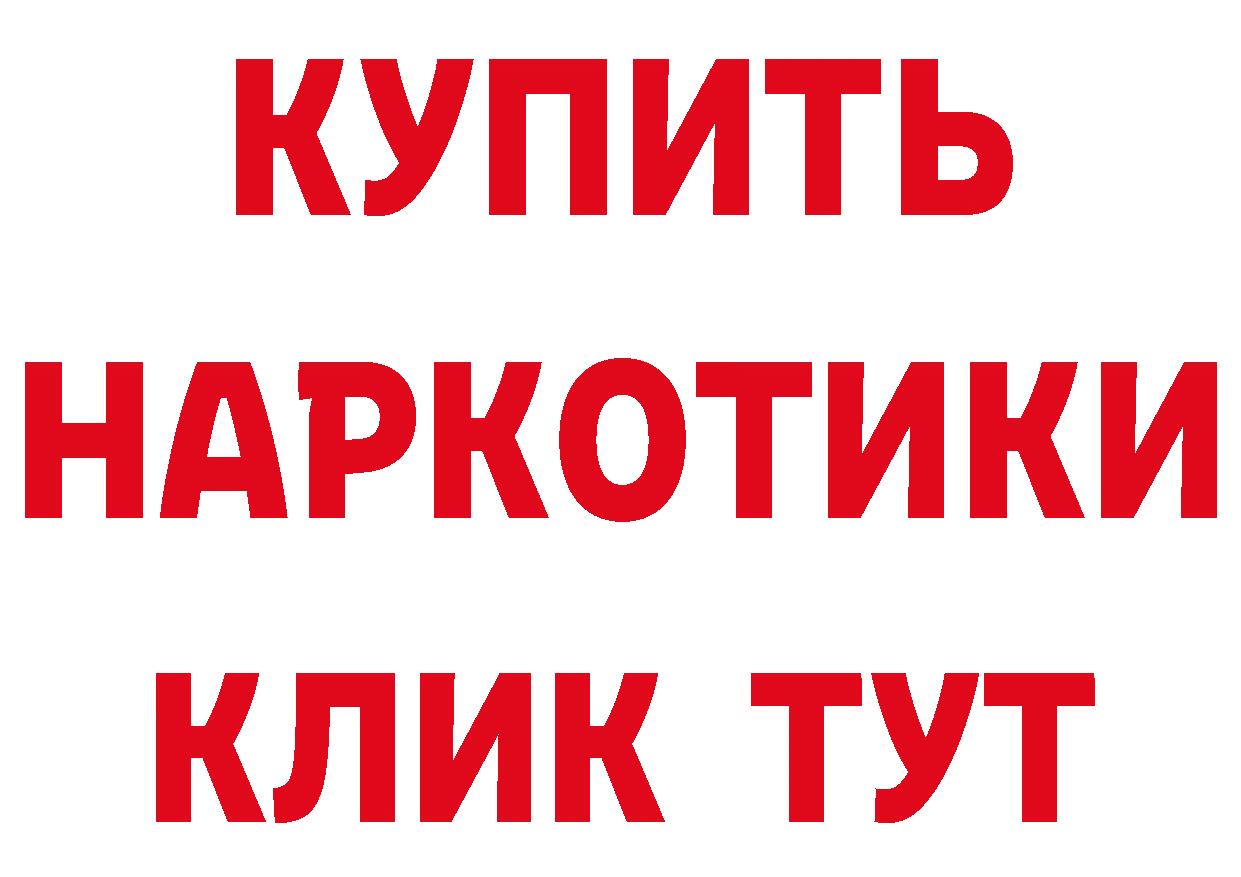 КУПИТЬ
НАРКОТИКИ
КЛИК ТУТ